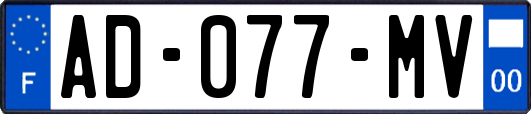 F
AD-077-MV
00